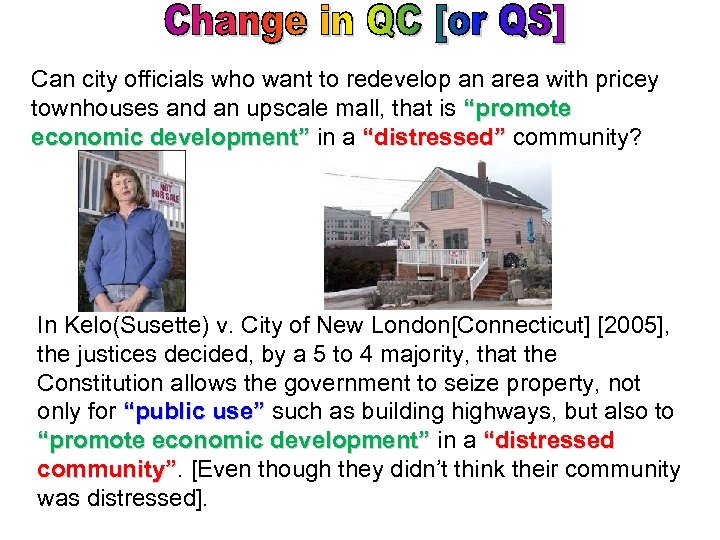 Change in QC [or QS]

Can city officials who want to redevelop an area with pricey townhouses and an upscale mall, that is "promote economic development" in a "distressed" community?

NOT FOR SALE

In Kelo(Susette) v. City of New London[Connecticut] [2005], the justices decided, by a 5 to 4 majority, that the Constitution allows the government to seize property, not only for "public use" such as building highways, but also to "promote economic development" in a "distressed community". [Even though they didn't think their community was distressed].